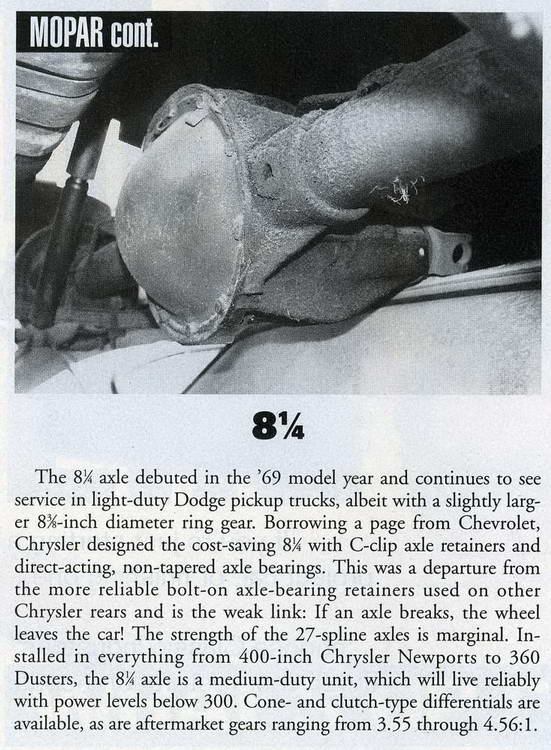 MOPAR cont.

8¼

The 8¼ axle debuted in the '69 model year and continues to see service in light-duty Dodge pickup trucks, albeit with a slightly larger 8⅜-inch diameter ring gear. Borrowing a page from Chevrolet, Chrysler designed the cost-saving 8¼ with C-clip axle retainers and direct-acting, non-tapered axle bearings. This was a departure from the more reliable bolt-on axle-bearing retainers used on other Chrysler rears and is the weak link: If an axle breaks, the wheel leaves the car! The strength of the 27-spline axles is marginal. Installed in everything from 400-inch Chrysler Newports to 360 Dusters, the 8¼ axle is a medium-duty unit, which will live reliably with power levels below 300. Cone- and clutch-type differentials are available, as are aftermarket gears ranging from 3.55 through 4.56:1.